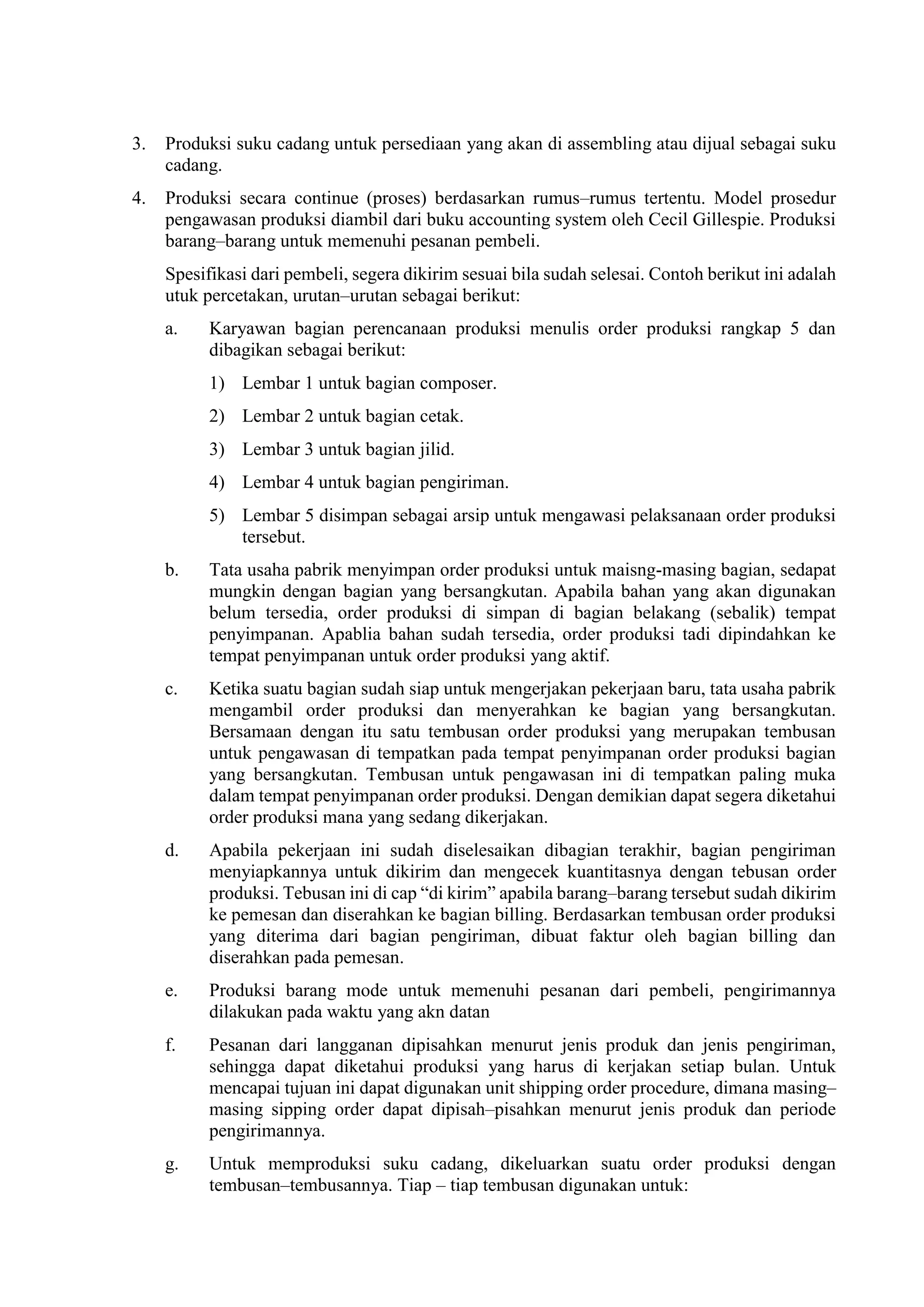 3. Produksi suku cadang untuk persediaan yang akan di assembling atau dijual sebagai suku cadang.

4. Produksi secara continue (proses) berdasarkan rumus–rumus tertentu. Model prosedur pengawasan produksi diambil dari buku accounting system oleh Cecil Gillespie. Produksi barang–barang untuk memenuhi pesanan pembeli.

Spesifikasi dari pembeli, segera dikirim sesuai bila sudah selesai. Contoh berikut ini adalah utuk percetakan, urutan–urutan sebagai berikut:

a. Karyawan bagian perencanaan produksi menulis order produksi rangkap 5 dan dibagikan sebagai berikut:

1) Lembar 1 untuk bagian composer.

2) Lembar 2 untuk bagian cetak.

3) Lembar 3 untuk bagian jilid.

4) Lembar 4 untuk bagian pengiriman.

5) Lembar 5 disimpan sebagai arsip untuk mengawasi pelaksanaan order produksi tersebut.

b. Tata usaha pabrik menyimpan order produksi untuk maisng-masing bagian, sedapat mungkin dengan bagian yang bersangkutan. Apabila bahan yang akan digunakan belum tersedia, order produksi di simpan di bagian belakang (sebalik) tempat penyimpanan. Apablia bahan sudah tersedia, order produksi tadi dipindahkan ke tempat penyimpanan untuk order produksi yang aktif.

c. Ketika suatu bagian sudah siap untuk mengerjakan pekerjaan baru, tata usaha pabrik mengambil order produksi dan menyerahkan ke bagian yang bersangkutan. Bersamaan dengan itu satu tembusan order produksi yang merupakan tembusan untuk pengawasan di tempatkan pada tempat penyimpanan order produksi bagian yang bersangkutan. Tembusan untuk pengawasan ini di tempatkan paling muka dalam tempat penyimpanan order produksi. Dengan demikian dapat segera diketahui order produksi mana yang sedang dikerjakan.

d. Apabila pekerjaan ini sudah diselesaikan dibagian terakhir, bagian pengiriman menyiapkannya untuk dikirim dan mengecek kuantitasnya dengan tebusan order produksi. Tebusan ini di cap "di kirim" apabila barang–barang tersebut sudah dikirim ke pemesan dan diserahkan ke bagian billing. Berdasarkan tembusan order produksi yang diterima dari bagian pengiriman, dibuat faktur oleh bagian billing dan diserahkan pada pemesan.

e. Produksi barang mode untuk memenuhi pesanan dari pembeli, pengirimannya dilakukan pada waktu yang akn datan

f. Pesanan dari langganan dipisahkan menurut jenis produk dan jenis pengiriman, sehingga dapat diketahui produksi yang harus di kerjakan setiap bulan. Untuk mencapai tujuan ini dapat digunakan unit shipping order procedure, dimana masing–masing sipping order dapat dipisah–pisahkan menurut jenis produk dan periode pengirimannya.

g. Untuk memproduksi suku cadang, dikeluarkan suatu order produksi dengan tembusan–tembusannya. Tiap – tiap tembusan digunakan untuk: